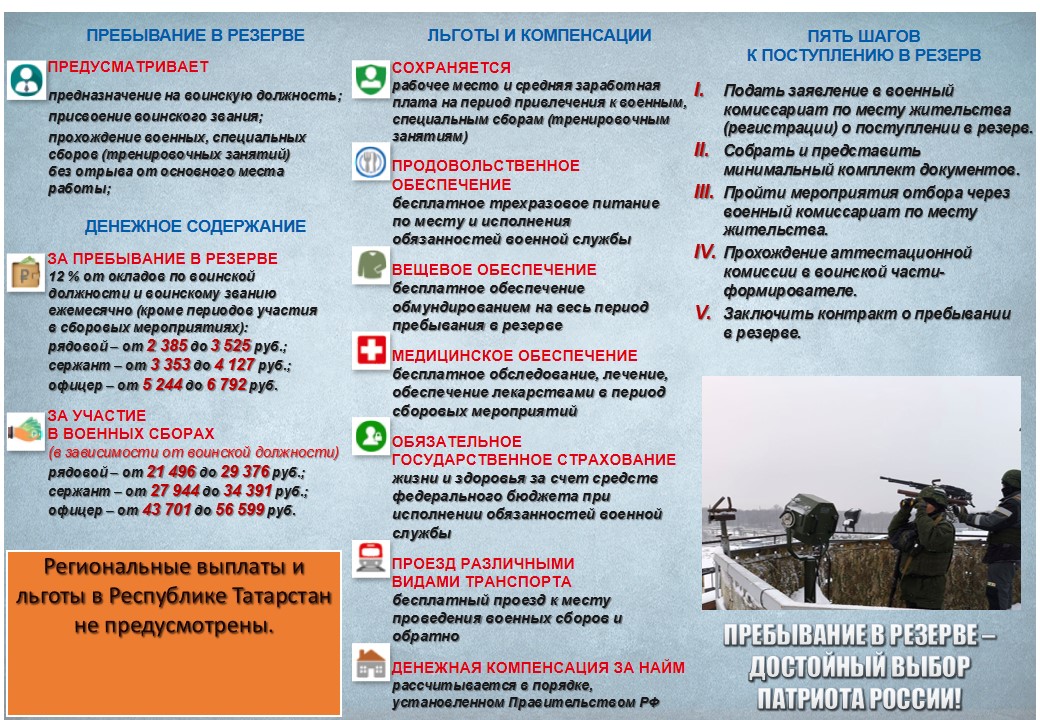 ПРЕБЫВАНИЕ В РЕЗЕРВЕ

ПРЕДУСМАТРИВАЕТ

предназначение на воинскую должность;

присвоение воинского звания;

прохождение военных, специальных сборов (тренировочных занятий) без отрыва от основного места работы;

ДЕНЕЖНОЕ СОДЕРЖАНИЕ

ЗА ПРЕБЫВАНИЕ В РЕЗЕРВЕ
12 % от окладов по воинской должности и воинскому званию ежемесячно (кроме периодов участия в сборовых мероприятиях):
рядовой – от 2 385 до 3 525 руб.;
сержант – от 3 353 до 4 127 руб.;
офицер – от 5 244 до 6 792 руб.

ЗА УЧАСТИЕ В ВОЕННЫХ СБОРАХ
(в зависимости от воинской должности)
рядовой – от 21 496 до 29 376 руб.;
сержант – от 27 944 до 34 391 руб.;
офицер – от 43 701 до 56 599 руб.

Региональные выплаты и льготы в Республике Татарстан не предусмотрены.

ЛЬГОТЫ И КОМПЕНСАЦИИ

СОХРАНЯЕТСЯ
рабочее место и средняя заработная плата на период привлечения к военным, специальным сборам (тренировочным занятиям)

ПРОДОВОЛЬСТВЕННОЕ ОБЕСПЕЧЕНИЕ
бесплатное трехразовое питание по месту и исполнения обязанностей военной службы

ВЕЩЕВОЕ ОБЕСПЕЧЕНИЕ
бесплатное обеспечение обмундированием на весь период пребывания в резерве

МЕДИЦИНСКОЕ ОБЕСПЕЧЕНИЕ
бесплатное обследование, лечение, обеспечение лекарствами в период сборовых мероприятий

ОБЯЗАТЕЛЬНОЕ ГОСУДАРСТВЕННОЕ СТРАХОВАНИЕ
жизни и здоровья за счет средств федерального бюджета при исполнении обязанностей военной службы

ПРОЕЗД РАЗЛИЧНЫМИ ВИДАМИ ТРАНСПОРТА
бесплатный проезд к месту проведения военных сборов и обратно

ДЕНЕЖНАЯ КОМПЕНСАЦИЯ ЗА НАЙМ
рассчитывается в порядке, установленном Правительством РФ

ПЯТЬ ШАГОВ К ПОСТУПЛЕНИЮ В РЕЗЕРВ

I. Подать заявление в военный комиссариат по месту жительства (регистрации) о поступлении в резерв.
II. Собрать и представить минимальный комплект документов.
III. Пройти мероприятия отбора через военный комиссариат по месту жительства.
IV. Прохождение аттестационной комиссии в воинской части-формирователе.
V. Заключить контракт о пребывании в резерве.

ПРЕБЫВАНИЕ В РЕЗЕРВЕ – ДОСТОЙНЫЙ ВЫБОР ПАТРИОТА РОССИИ!